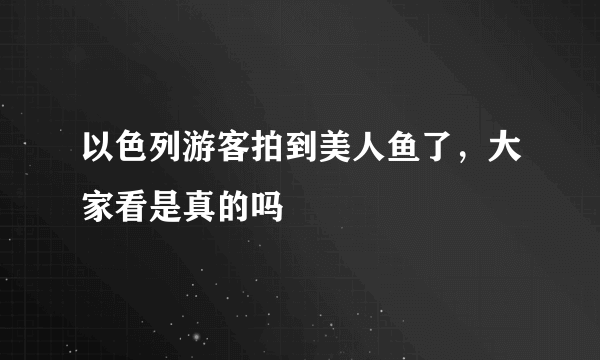 以色列游客拍到美人鱼了，大家看是真的吗